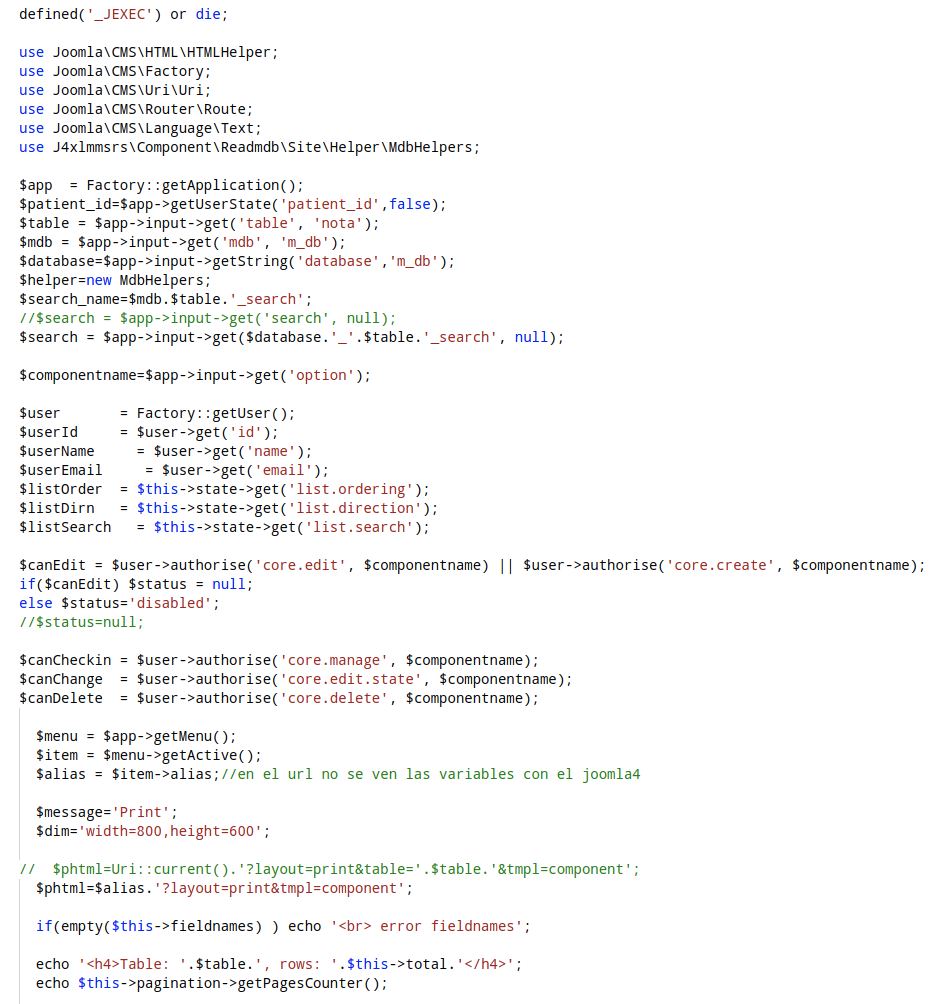 defined('_JEXEC') or die;

use Joomla\CMS\HTML\HTMLHelper;
use Joomla\CMS\Factory;
use Joomla\CMS\Uri\Uri;
use Joomla\CMS\Router\Route;
use Joomla\CMS\Language\Text;
use J4xlmmsrs\Component\Readmdb\Site\Helper\MdbHelpers;

$app  = Factory::getApplication();
$patient_id=$app->getUserState('patient_id',false);
$table = $app->input->get('table', 'nota');
$mdb = $app->input->get('mdb', 'm_db');
$database=$app->input->getString('database','m_db');
$helper=new MdbHelpers;
$search_name=$mdb.$table.'_search';
//$search = $app->input->get('search', null);
$search = $app->input->get($database.'_'.$table.'_search', null);

$componentname=$app->input->get('option');

$user       = Factory::getUser();
$userId     = $user->get('id');
$userName     = $user->get('name');
$userEmail     = $user->get('email');
$listOrder  = $this->state->get('list.ordering');
$listDirn   = $this->state->get('list.direction');
$listSearch   = $this->state->get('list.search');

$canEdit = $user->authorise('core.edit', $componentname) || $user->authorise('core.create', $componentname);
if($canEdit) $status = null;
else $status='disabled';
//$status=null;

$canCheckin = $user->authorise('core.manage', $componentname);
$canChange  = $user->authorise('core.edit.state', $componentname);
$canDelete  = $user->authorise('core.delete', $componentname);

$menu = $app->getMenu();
$item = $menu->getActive();
$alias = $item->alias;//en el url no se ven las variables con el joomla4

$message='Print';
$dim='width=800,height=600';

//  $phtml=Uri::current().'?layout=print&table='.$table.'&tmpl=component';
$phtml=$alias.'?layout=print&tmpl=component';

if(empty($this->fieldnames) ) echo '<br> error fieldnames';

echo '<h4>Table: '.$table.', rows: '.$this->total.'</h4>';
echo $this->pagination->getPagesCounter();